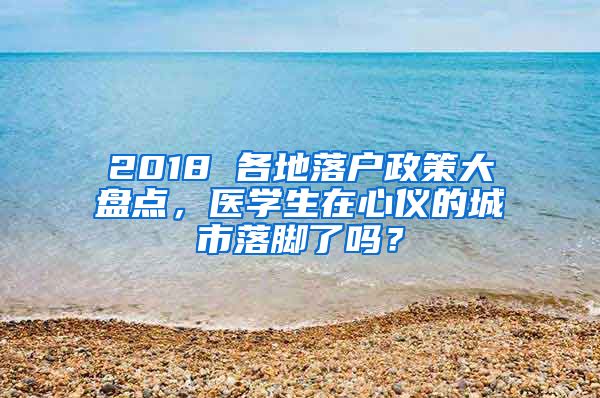 2018 各地落户政策大盘点，医学生在心仪的城市落脚了吗？